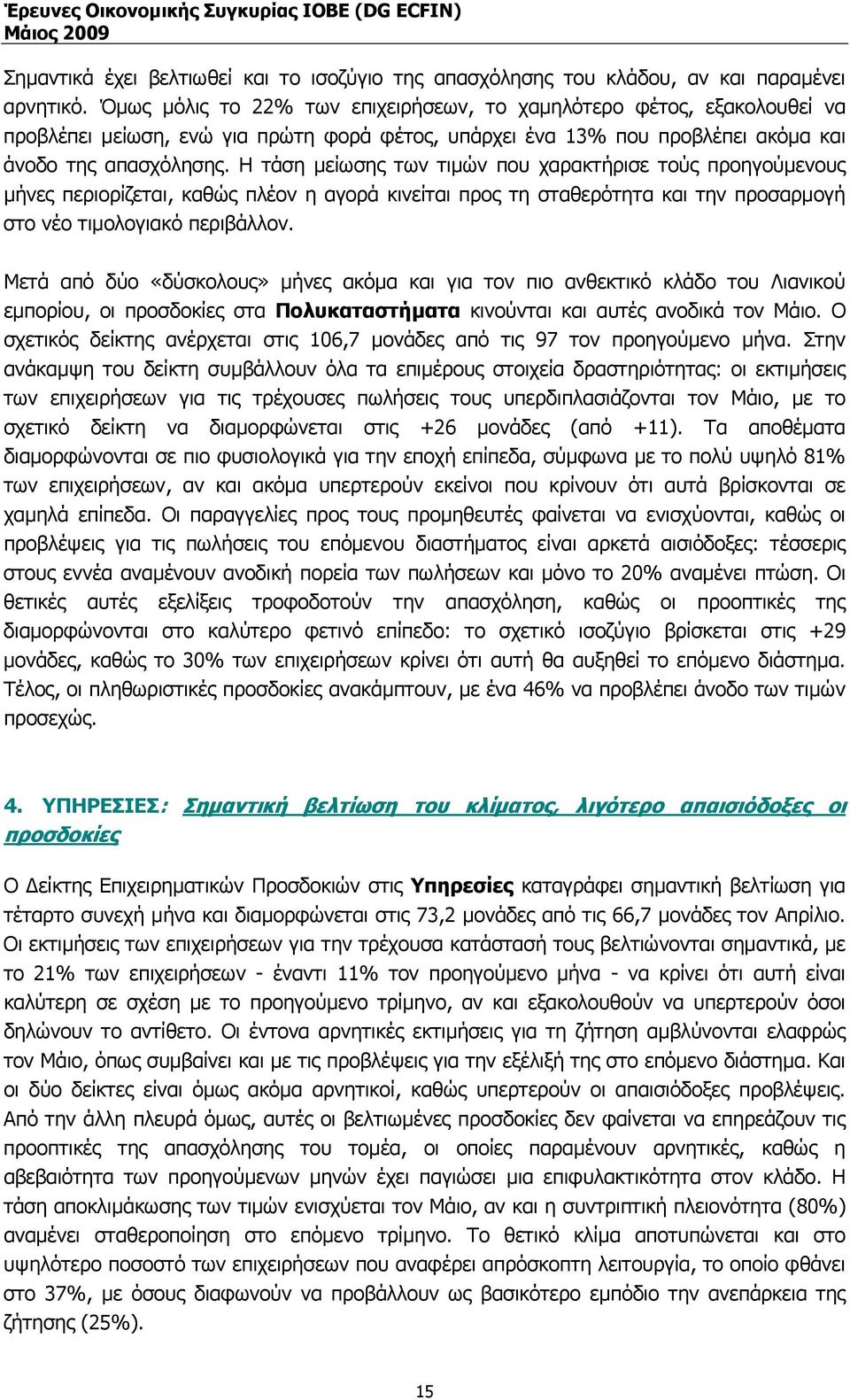 Έρευνες Οικονομικής Συγκυρίας ΙΟΒΕ (DG ECFIN)
Μάιος 2009

Σημαντικά έχει βελτιωθεί και το ισοζύγιο της απασχόλησης του κλάδου, αν και παραμένει αρνητικό. Όμως μόλις το 22% των επιχειρήσεων, το χαμηλότερο φέτος, εξακολουθεί να προβλέπει μείωση, ενώ για πρώτη φορά φέτος, υπάρχει ένα 13% που προβλέπει ακόμα και άνοδο της απασχόλησης. Η τάση μείωσης των τιμών που χαρακτήρισε τούς προηγούμενους μήνες περιορίζεται, καθώς πλέον η αγορά κινείται προς τη σταθερότητα και την προσαρμογή στο νέο τιμολογιακό περιβάλλον.

Μετά από δύο «δύσκολους» μήνες ακόμα και για τον πιο ανθεκτικό κλάδο του Λιανικού εμπορίου, οι προσδοκίες στα Πολυκαταστήματα κινούνται και αυτές ανοδικά τον Μάιο. Ο σχετικός δείκτης ανέρχεται στις 106,7 μονάδες από τις 97 τον προηγούμενο μήνα. Στην ανάκαμψη του δείκτη συμβάλλουν όλα τα επιμέρους στοιχεία δραστηριότητας: οι εκτιμήσεις των επιχειρήσεων για τις τρέχουσες πωλήσεις τους υπερδιπλασιάζονται τον Μάιο, με το σχετικό δείκτη να διαμορφώνεται στις +26 μονάδες (από +11). Τα αποθέματα διαμορφώνονται σε πιο φυσιολογικά για την εποχή επίπεδα, σύμφωνα με το πολύ υψηλό 81% των επιχειρήσεων, αν και ακόμα υπερτερούν εκείνοι που κρίνουν ότι αυτά βρίσκονται σε χαμηλά επίπεδα. Οι παραγγελίες προς τους προμηθευτές φαίνεται να ενισχύονται, καθώς οι προβλέψεις για τις πωλήσεις του επόμενου διαστήματος είναι αρκετά αισιόδοξες: τέσσερις στους εννέα αναμένουν ανοδική πορεία των πωλήσεων και μόνο το 20% αναμένει πτώση. Οι θετικές αυτές εξελίξεις τροφοδοτούν την απασχόληση, καθώς οι προοπτικές της διαμορφώνονται στο καλύτερο φετινό επίπεδο: το σχετικό ισοζύγιο βρίσκεται στις +29 μονάδες, καθώς το 30% των επιχειρήσεων κρίνει ότι αυτή θα αυξηθεί το επόμενο διάστημα. Τέλος, οι πληθωριστικές προσδοκίες ανακάμπτουν, με ένα 46% να προβλέπει άνοδο των τιμών προσεχώς.

4. ΥΠΗΡΕΣΙΕΣ: Σημαντική βελτίωση του κλίματος, λιγότερο απαισιόδοξες οι προσδοκίες

Ο Δείκτης Επιχειρηματικών Προσδοκιών στις Υπηρεσίες καταγράφει σημαντική βελτίωση για τέταρτο συνεχή μήνα και διαμορφώνεται στις 73,2 μονάδες από τις 66,7 μονάδες τον Απρίλιο. Οι εκτιμήσεις των επιχειρήσεων για την τρέχουσα κατάστασή τους βελτιώνονται σημαντικά, με το 21% των επιχειρήσεων - έναντι 11% τον προηγούμενο μήνα - να κρίνει ότι αυτή είναι καλύτερη σε σχέση με το προηγούμενο τρίμηνο, αν και εξακολουθούν να υπερτερούν όσοι δηλώνουν το αντίθετο. Οι έντονα αρνητικές εκτιμήσεις για τη ζήτηση αμβλύνονται ελαφρώς τον Μάιο, όπως συμβαίνει και με τις προβλέψεις για την εξέλιξή της στο επόμενο διάστημα. Και οι δύο δείκτες είναι όμως ακόμα αρνητικοί, καθώς υπερτερούν οι απαισιόδοξες προβλέψεις. Από την άλλη πλευρά όμως, αυτές οι βελτιωμένες προσδοκίες δεν φαίνεται να επηρεάζουν τις προοπτικές της απασχόλησης του τομέα, οι οποίες παραμένουν αρνητικές, καθώς η αβεβαιότητα των προηγούμενων μηνών έχει παγιώσει μια επιφυλακτικότητα στον κλάδο. Η τάση αποκλιμάκωσης των τιμών ενισχύεται τον Μάιο, αν και η συντριπτική πλειονότητα (80%) αναμένει σταθεροποίηση στο επόμενο τρίμηνο. Το θετικό κλίμα αποτυπώνεται και στο υψηλότερο ποσοστό των επιχειρήσεων που αναφέρει απρόσκοπτη λειτουργία, το οποίο φθάνει στο 37%, με όσους διαφωνούν να προβάλλουν ως βασικότερο εμπόδιο την ανεπάρκεια της ζήτησης (25%).

15